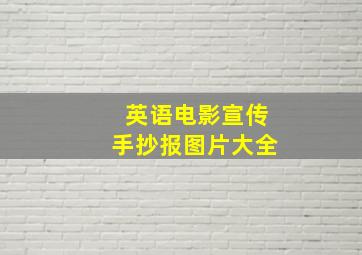 英语电影宣传
手抄报图片大全